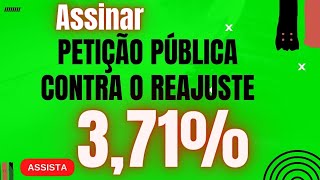 Assinar
PETIÇÃO PÚBLICA CONTRA O REAJUSTE
3,71%
ASSISTA